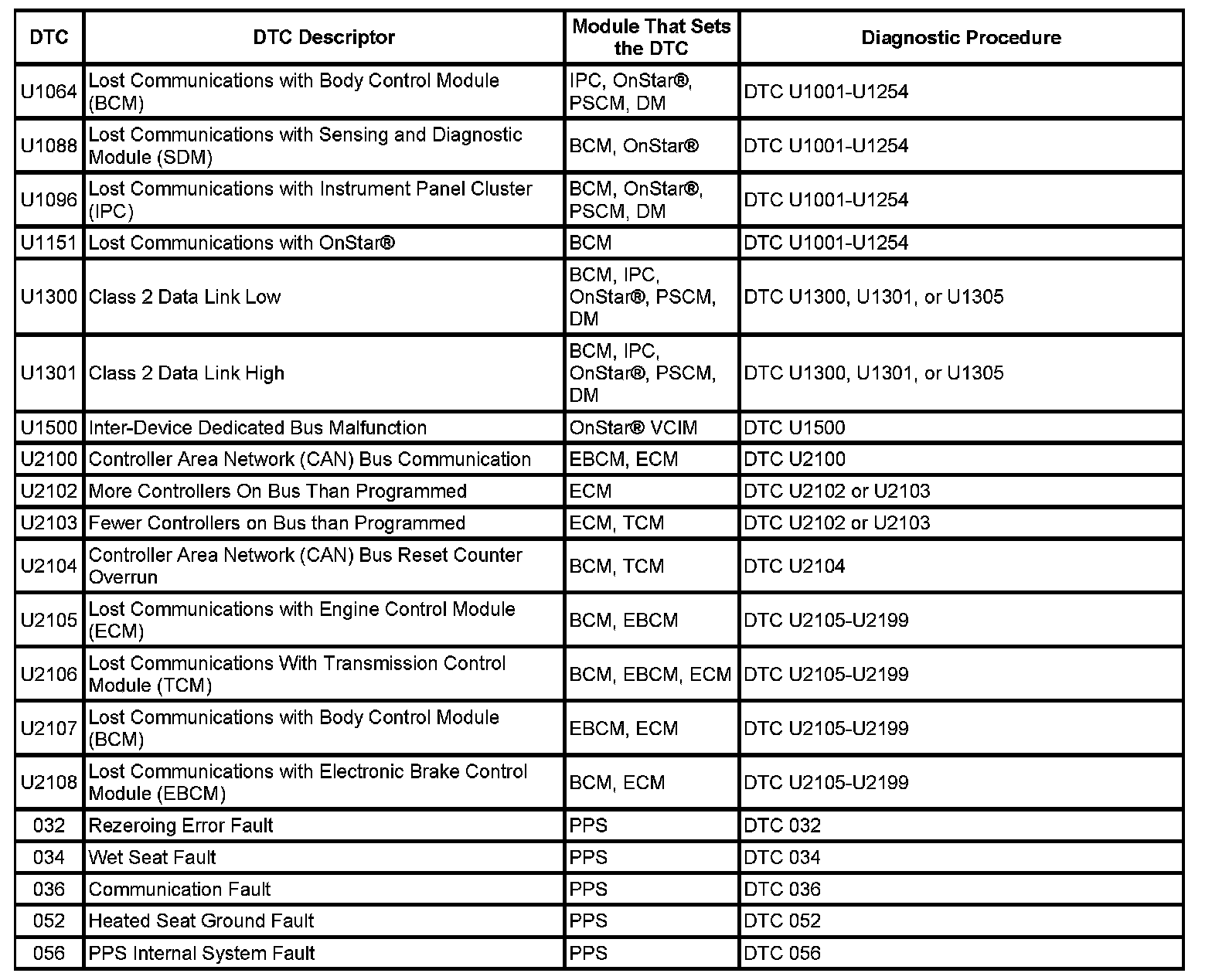 | DTC | DTC Descriptor | Module That Sets the DTC | Diagnostic Procedure |
|---|---|---|---|
| U1064 | Lost Communications with Body Control Module (BCM) | IPC, OnStar®, PSCM, DM | DTC U1001-U1254 |
| U1088 | Lost Communications with Sensing and Diagnostic Module (SDM) | BCM, OnStar® | DTC U1001-U1254 |
| U1096 | Lost Communications with Instrument Panel Cluster (IPC) | BCM, OnStar®, PSCM, DM | DTC U1001-U1254 |
| U1151 | Lost Communications with OnStar® | BCM | DTC U1001-U1254 |
| U1300 | Class 2 Data Link Low | BCM, IPC, OnStar®, PSCM, DM | DTC U1300, U1301, or U1305 |
| U1301 | Class 2 Data Link High | BCM, IPC, OnStar®, PSCM, DM | DTC U1300, U1301, or U1305 |
| U1500 | Inter-Device Dedicated Bus Malfunction | OnStar® VCIM | DTC U1500 |
| U2100 | Controller Area Network (CAN) Bus Communication | EBCM, ECM | DTC U2100 |
| U2102 | More Controllers On Bus Than Programmed | ECM | DTC U2102 or U2103 |
| U2103 | Fewer Controllers on Bus than Programmed | ECM, TCM | DTC U2102 or U2103 |
| U2104 | Controller Area Network (CAN) Bus Reset Counter Overrun | BCM, TCM | DTC U2104 |
| U2105 | Lost Communications with Engine Control Module (ECM) | BCM, EBCM | DTC U2105-U2199 |
| U2106 | Lost Communications With Transmission Control Module (TCM) | BCM, EBCM, ECM | DTC U2105-U2199 |
| U2107 | Lost Communications with Body Control Module (BCM) | EBCM, ECM | DTC U2105-U2199 |
| U2108 | Lost Communications with Electronic Brake Control Module (EBCM) | BCM, ECM | DTC U2105-U2199 |
| 032 | Rezeroing Error Fault | PPS | DTC 032 |
| 034 | Wet Seat Fault | PPS | DTC 034 |
| 036 | Communication Fault | PPS | DTC 036 |
| 052 | Heated Seat Ground Fault | PPS | DTC 052 |
| 056 | PPS Internal System Fault | PPS | DTC 056 |